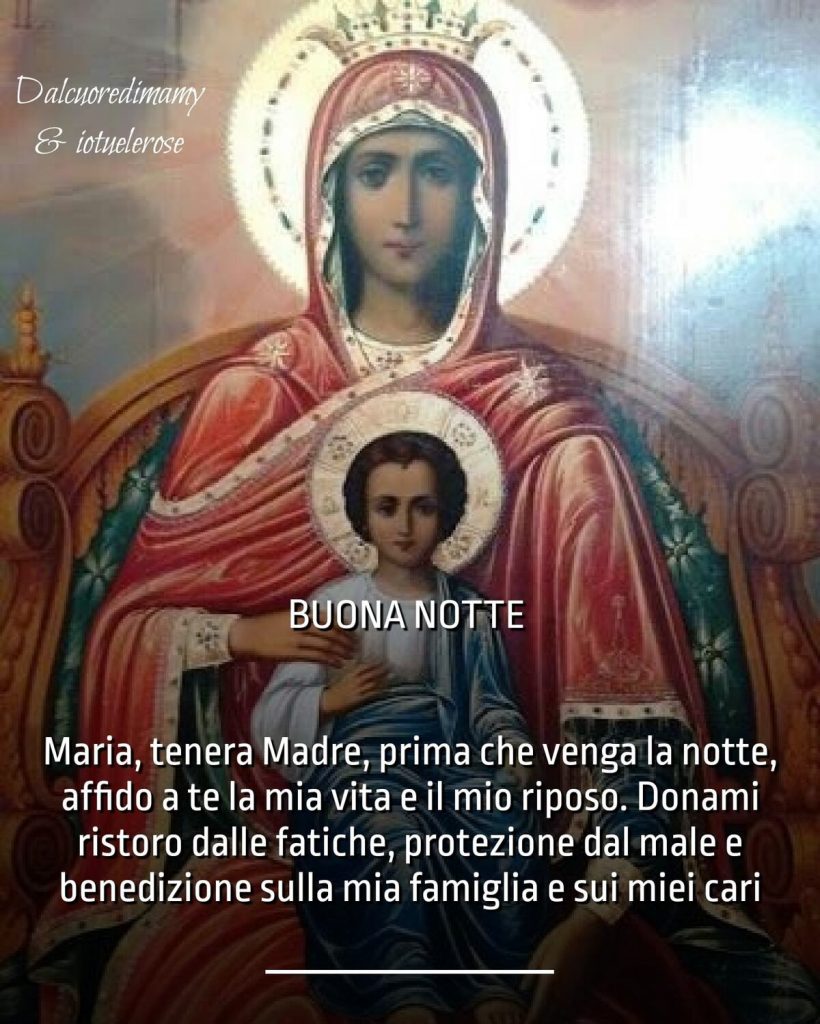 Dalcuoredimamy
& iotuelerose

BUONA NOTTE

Maria, tenera Madre, prima che venga la notte, affido a te la mia vita e il mio riposo. Donami ristoro dalle fatiche, protezione dal male e benedizione sulla mia famiglia e sui miei cari